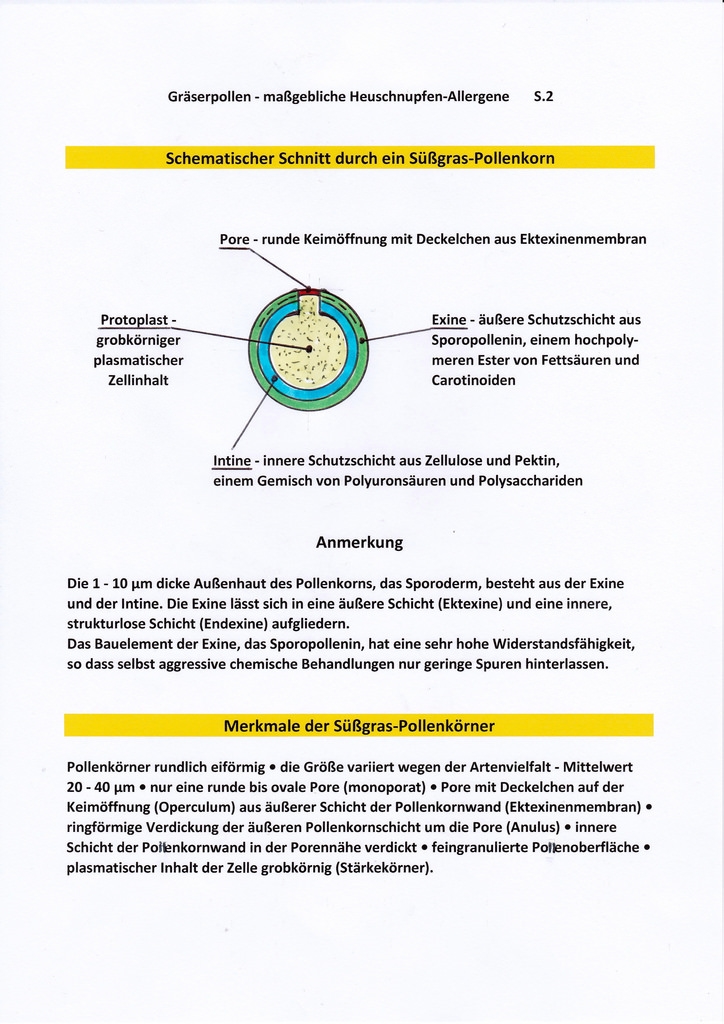 Gräserpollen - maßgebliche Heuschnupfen-Allergene S.2

Schematischer Schnitt durch ein Süßgras-Pollenkorn

Pore - runde Keimöffnung mit Deckelchen aus Ektexinenmembran

Protoplast - grobkörniger plasmatischer Zellinhalt

Exine - äußere Schutzschicht aus Sporopollenin, einem hochpolymeren Ester von Fettsäuren und Carotinoiden

Intine - innere Schutzschicht aus Zellulose und Pektin, einem Gemisch von Polyuronsäuren und Polysacchariden

Anmerkung

Die 1 - 10 µm dicke Außenhaut des Pollenkorns, das Sporoderm, besteht aus der Exine und der Intine. Die Exine lässt sich in eine äußere Schicht (Ektexine) und eine innere, strukturlose Schicht (Endexine) aufgliedern.
Das Bauelement der Exine, das Sporopollenin, hat eine sehr hohe Widerstandsfähigkeit, so dass selbst aggressive chemische Behandlungen nur geringe Spuren hinterlassen.

Merkmale der Süßgras-Pollenkörner

Pollenkörner rundlich eiförmig • die Größe variiert wegen der Artenvielfalt - Mittelwert 20 - 40 µm • nur eine runde bis ovale Pore (monoporat) • Pore mit Deckelchen auf der Keimöffnung (Operculum) aus äußerer Schicht der Pollenkornwand (Ektexinenmembran) • ringförmige Verdickung der äußeren Pollenkornschicht um die Pore (Anulus) • innere Schicht der Pollenkornwand in der Porennähe verdickt • feingranulierte Pollenoberfläche • plasmatischer Inhalt der Zelle grobkörnig (Stärkekörner).